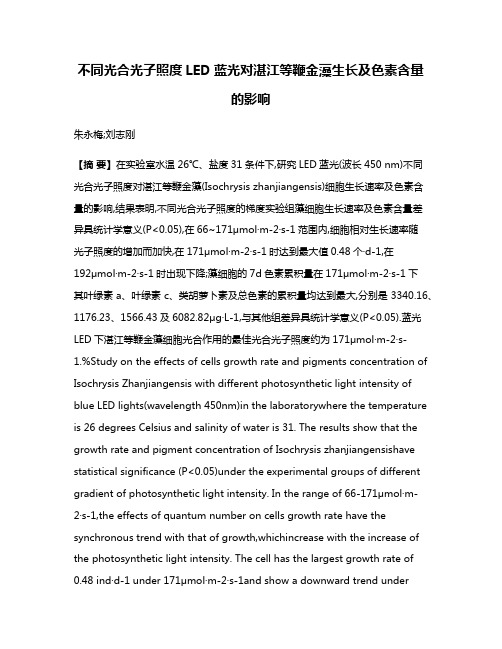 不同光合光子照度 LED 蓝光对湛江等鞭金藻生长及色素含量的影响

朱永梅;刘志刚

【摘 要】在实验室水温 26℃、盐度 31 条件下,研究 LED 蓝光(波长 450 nm)不同光合光子照度对湛江等鞭金藻(Isochrysis zhanjiangensis)细胞生长速率及色素含量的影响,结果表明,不同光合光子照度的梯度实验组藻细胞生长速率及色素含量差异具统计学意义(P<0.05),在 66~171μmol·m-2·s-1 范围内,细胞相对生长速率随光子照度的增加而加快,在 171μmol·m-2·s-1 时达到最大值 0.48 个·d-1,在 192μmol·m-2·s-1 时出现下降;藻细胞的 7d 色素累积量在 171μmol·m-2·s-1 下其叶绿素 a、叶绿素 c、类胡萝卜素及总色素的累积量均达到最大,分别是 3340.16、1176.23、1566.43 及 6082.82μg·L-1,与其他组差异具统计学意义(P<0.05).蓝光 LED 下湛江等鞭金藻细胞光合作用的最佳光合光子照度约为 171μmol·m-2·s-1.%Study on the effects of cells growth rate and pigments concentration of Isochrysis Zhanjiangensis with different photosynthetic light intensity of blue LED lights(wavelength 450nm)in the laboratorywhere the temperature is 26 degrees Celsius and salinity of water is 31. The results show that the growth rate and pigment concentration of Isochrysis zhanjiangensishave statistical significance (P<0.05)under the experimental groups of different gradient of photosynthetic light intensity. In the range of 66-171μmol·m-2·s-1,the effects of quantum number on cells growth rate have the synchronous trend with that of growth,whichincrease with the increase of the photosynthetic light intensity. The cell has the largest growth rate of 0.48 ind·d-1 under 171μmol·m-2·s-1and show a downward trend under